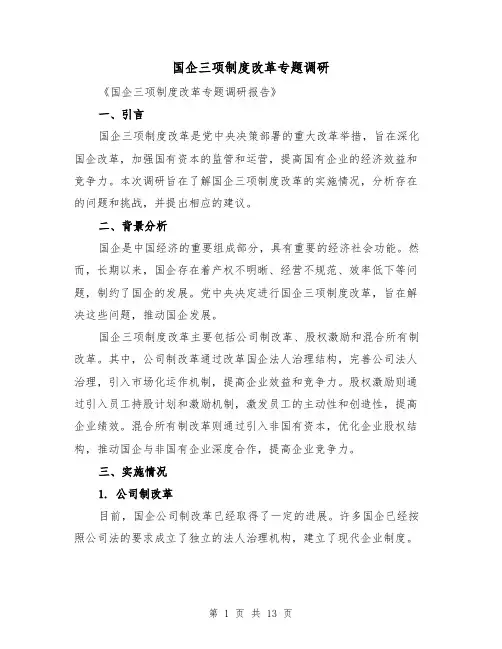 国企三项制度改革专题调研

《国企三项制度改革专题调研报告》

一、引言

国企三项制度改革是党中央决策部署的重大改革举措，旨在深化国企改革，加强国有资本的监管和运营，提高国有企业的经济效益和竞争力。本次调研旨在了解国企三项制度改革的实施情况，分析存在的问题和挑战，并提出相应的建议。

二、背景分析

国企是中国经济的重要组成部分，具有重要的经济社会功能。然而，长期以来，国企存在着产权不明晰、经营不规范、效率低下等问题，制约了国企的发展。党中央决定进行国企三项制度改革，旨在解决这些问题，推动国企发展。

国企三项制度改革主要包括公司制改革、股权激励和混合所有制改革。其中，公司制改革通过改革国企法人治理结构，完善公司法人治理，引入市场化运作机制，提高企业效益和竞争力。股权激励则通过引入员工持股计划和激励机制，激发员工的主动性和创造性，提高企业绩效。混合所有制改革则通过引入非国有资本，优化企业股权结构，推动国企与非国有企业深度合作，提高企业竞争力。

三、实施情况

1. 公司制改革

目前，国企公司制改革已经取得了一定的进展。许多国企已经按照公司法的要求成立了独立的法人治理机构，建立了现代企业制度。

第 1 页 共 13 页